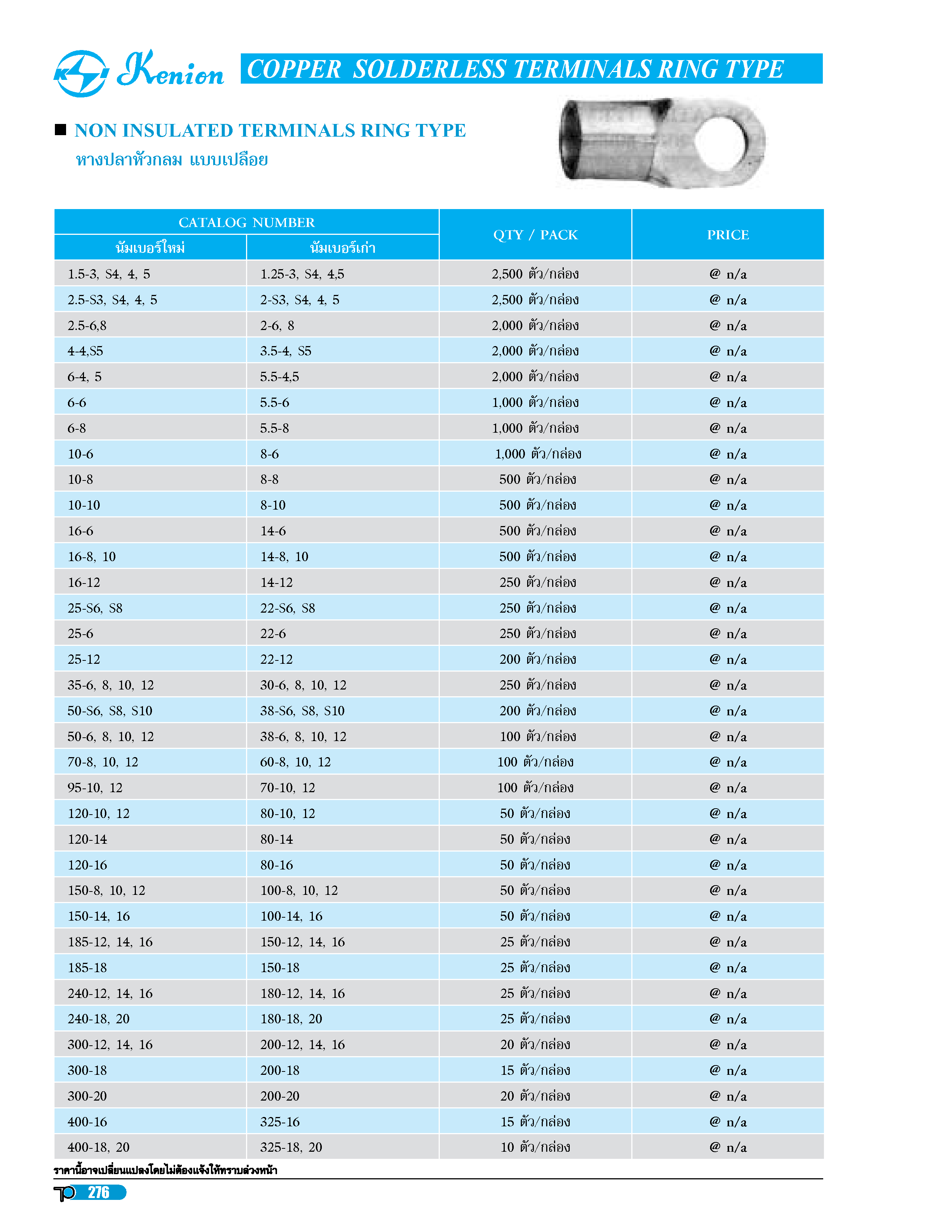 Kenion COPPER SOLDERLESS TERMINALS RING TYPE

■ NON INSULATED TERMINALS RING TYPE
หางปลาหัวกลม แบบเปลือย

| CATALOG NUMBER นัมเบอร์ใหม่ | CATALOG NUMBER นัมเบอร์เก่า | QTY / PACK | PRICE |
|---|---|---|---|
| 1.5-3, S4, 4, 5 | 1.25-3, S4, 4,5 | 2,500 ตัว/กล่อง | @ n/a |
| 2.5-S3, S4, 4, 5 | 2-S3, S4, 4, 5 | 2,500 ตัว/กล่อง | @ n/a |
| 2.5-6,8 | 2-6, 8 | 2,000 ตัว/กล่อง | @ n/a |
| 4-4,S5 | 3.5-4, S5 | 2,000 ตัว/กล่อง | @ n/a |
| 6-4, 5 | 5.5-4,5 | 2,000 ตัว/กล่อง | @ n/a |
| 6-6 | 5.5-6 | 1,000 ตัว/กล่อง | @ n/a |
| 6-8 | 5.5-8 | 1,000 ตัว/กล่อง | @ n/a |
| 10-6 | 8-6 | 1,000 ตัว/กล่อง | @ n/a |
| 10-8 | 8-8 | 500 ตัว/กล่อง | @ n/a |
| 10-10 | 8-10 | 500 ตัว/กล่อง | @ n/a |
| 16-6 | 14-6 | 500 ตัว/กล่อง | @ n/a |
| 16-8, 10 | 14-8, 10 | 500 ตัว/กล่อง | @ n/a |
| 16-12 | 14-12 | 250 ตัว/กล่อง | @ n/a |
| 25-S6, S8 | 22-S6, S8 | 250 ตัว/กล่อง | @ n/a |
| 25-6 | 22-6 | 250 ตัว/กล่อง | @ n/a |
| 25-12 | 22-12 | 200 ตัว/กล่อง | @ n/a |
| 35-6, 8, 10, 12 | 30-6, 8, 10, 12 | 250 ตัว/กล่อง | @ n/a |
| 50-S6, S8, S10 | 38-S6, S8, S10 | 200 ตัว/กล่อง | @ n/a |
| 50-6, 8, 10, 12 | 38-6, 8, 10, 12 | 100 ตัว/กล่อง | @ n/a |
| 70-8, 10, 12 | 60-8, 10, 12 | 100 ตัว/กล่อง | @ n/a |
| 95-10, 12 | 70-10, 12 | 100 ตัว/กล่อง | @ n/a |
| 120-10, 12 | 80-10, 12 | 50 ตัว/กล่อง | @ n/a |
| 120-14 | 80-14 | 50 ตัว/กล่อง | @ n/a |
| 120-16 | 80-16 | 50 ตัว/กล่อง | @ n/a |
| 150-8, 10, 12 | 100-8, 10, 12 | 50 ตัว/กล่อง | @ n/a |
| 150-14, 16 | 100-14, 16 | 50 ตัว/กล่อง | @ n/a |
| 185-12, 14, 16 | 150-12, 14, 16 | 25 ตัว/กล่อง | @ n/a |
| 185-18 | 150-18 | 25 ตัว/กล่อง | @ n/a |
| 240-12, 14, 16 | 180-12, 14, 16 | 25 ตัว/กล่อง | @ n/a |
| 240-18, 20 | 180-18, 20 | 25 ตัว/กล่อง | @ n/a |
| 300-12, 14, 16 | 200-12, 14, 16 | 20 ตัว/กล่อง | @ n/a |
| 300-18 | 200-18 | 15 ตัว/กล่อง | @ n/a |
| 300-20 | 200-20 | 20 ตัว/กล่อง | @ n/a |
| 400-16 | 325-16 | 15 ตัว/กล่อง | @ n/a |
| 400-18, 20 | 325-18, 20 | 10 ตัว/กล่อง | @ n/a |

ราคานี้อาจเปลี่ยนแปลงโดยไม่ต้องแจ้งให้ทราบล่วงหน้า

276